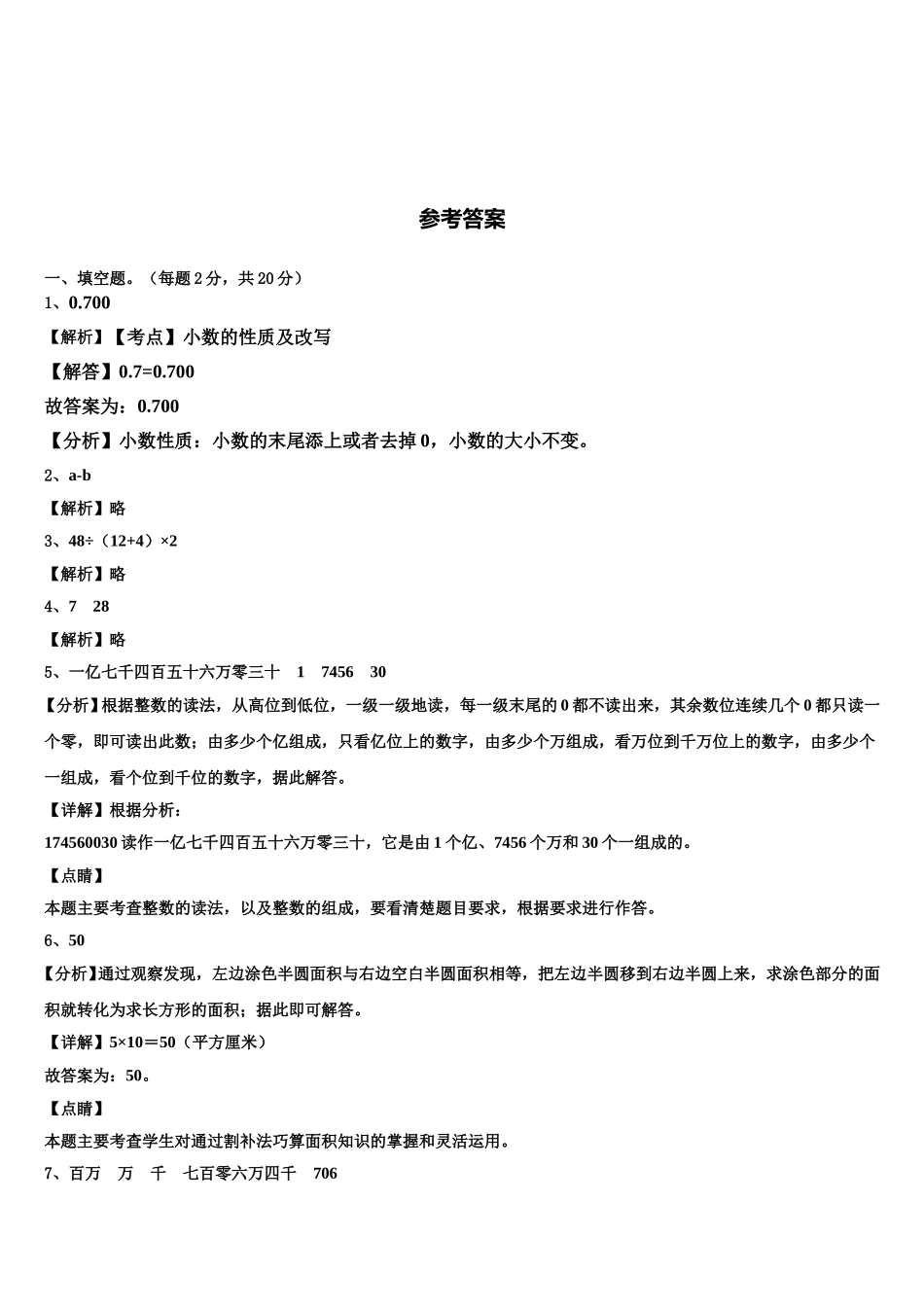 参考答案

一、填空题。（每题 2 分，共 20 分）
1、0.700

【解析】【考点】小数的性质及改写

【解答】0.7=0.700

故答案为：0.700

【分析】小数性质：小数的末尾添上或者去掉 0，小数的大小不变。

2、a-b

【解析】略

3、48÷（12+4）×2

【解析】略

4、7　28

【解析】略

5、一亿七千四百五十六万零三十　1　7456　30

【分析】根据整数的读法，从高位到低位，一级一级地读，每一级末尾的 0 都不读出来，其余数位连续几个 0 都只读一个零，即可读出此数；由多少个亿组成，只看亿位上的数字，由多少个万组成，看万位到千万位上的数字，由多少个一组成，看个位到千位的数字，据此解答。

【详解】根据分析：

174560030 读作一亿七千四百五十六万零三十，它是由 1 个亿、7456 个万和 30 个一组成的。

【点睛】

本题主要考查整数的读法，以及整数的组成，要看清楚题目要求，根据要求进行作答。

6、50

【分析】通过观察发现，左边涂色半圆面积与右边空白半圆面积相等，把左边半圆移到右边半圆上来，求涂色部分的面积就转化为求长方形的面积；据此即可解答。

【详解】5×10＝50（平方厘米）

故答案为：50。

【点睛】

本题主要考查学生对通过割补法巧算面积知识的掌握和灵活运用。

7、百万　万　千　七百零六万四千　706